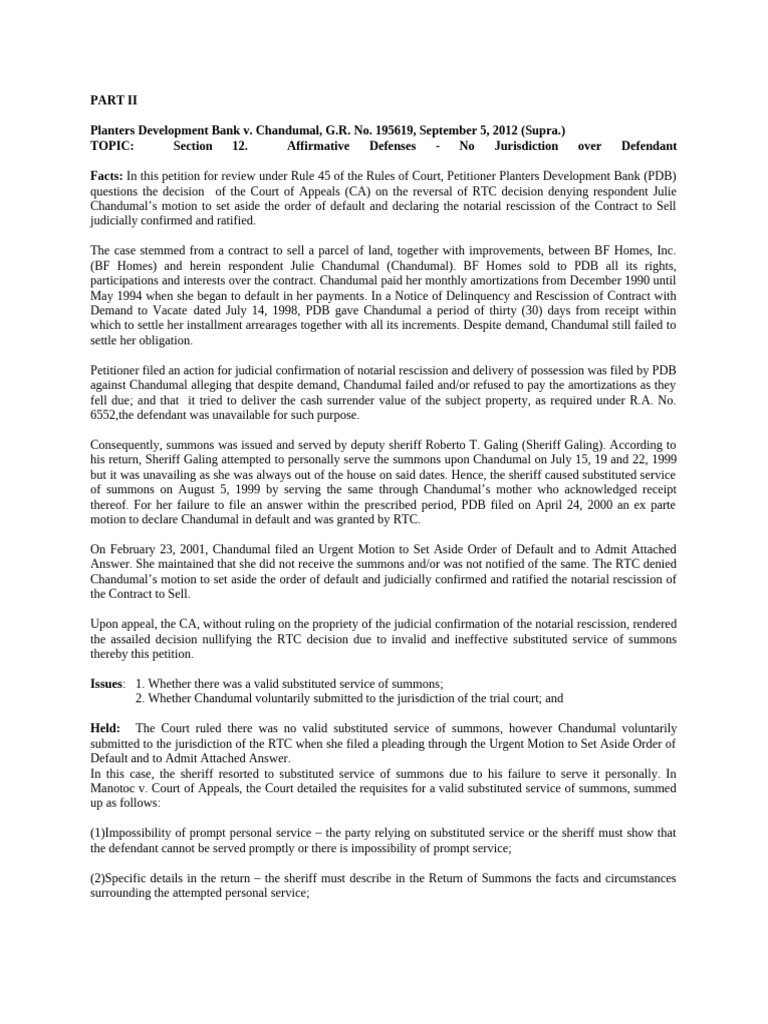 PART II

Planters Development Bank v. Chandumal, G.R. No. 195619, September 5, 2012 (Supra.)
TOPIC: Section 12. Affirmative Defenses - No Jurisdiction over Defendant

Facts: In this petition for review under Rule 45 of the Rules of Court, Petitioner Planters Development Bank (PDB) questions the decision of the Court of Appeals (CA) on the reversal of RTC decision denying respondent Julie Chandumal's motion to set aside the order of default and declaring the notarial rescission of the Contract to Sell judicially confirmed and ratified.

The case stemmed from a contract to sell a parcel of land, together with improvements, between BF Homes, Inc. (BF Homes) and herein respondent Julie Chandumal (Chandumal). BF Homes sold to PDB all its rights, participations and interests over the contract. Chandumal paid her monthly amortizations from December 1990 until May 1994 when she began to default in her payments. In a Notice of Delinquency and Rescission of Contract with Demand to Vacate dated July 14, 1998, PDB gave Chandumal a period of thirty (30) days from receipt within which to settle her installment arrearages together with all its increments. Despite demand, Chandumal still failed to settle her obligation.

Petitioner filed an action for judicial confirmation of notarial rescission and delivery of possession was filed by PDB against Chandumal alleging that despite demand, Chandumal failed and/or refused to pay the amortizations as they fell due; and that it tried to deliver the cash surrender value of the subject property, as required under R.A. No. 6552,the defendant was unavailable for such purpose.

Consequently, summons was issued and served by deputy sheriff Roberto T. Galing (Sheriff Galing). According to his return, Sheriff Galing attempted to personally serve the summons upon Chandumal on July 15, 19 and 22, 1999 but it was unavailing as she was always out of the house on said dates. Hence, the sheriff caused substituted service of summons on August 5, 1999 by serving the same through Chandumal's mother who acknowledged receipt thereof. For her failure to file an answer within the prescribed period, PDB filed on April 24, 2000 an ex parte motion to declare Chandumal in default and was granted by RTC.

On February 23, 2001, Chandumal filed an Urgent Motion to Set Aside Order of Default and to Admit Attached Answer. She maintained that she did not receive the summons and/or was not notified of the same. The RTC denied Chandumal's motion to set aside the order of default and judicially confirmed and ratified the notarial rescission of the Contract to Sell.

Upon appeal, the CA, without ruling on the propriety of the judicial confirmation of the notarial rescission, rendered the assailed decision nullifying the RTC decision due to invalid and ineffective substituted service of summons thereby this petition.

Issues: 1. Whether there was a valid substituted service of summons;
2. Whether Chandumal voluntarily submitted to the jurisdiction of the trial court; and

Held: The Court ruled there was no valid substituted service of summons, however Chandumal voluntarily submitted to the jurisdiction of the RTC when she filed a pleading through the Urgent Motion to Set Aside Order of Default and to Admit Attached Answer.
In this case, the sheriff resorted to substituted service of summons due to his failure to serve it personally. In Manotoc v. Court of Appeals, the Court detailed the requisites for a valid substituted service of summons, summed up as follows:

(1)Impossibility of prompt personal service – the party relying on substituted service or the sheriff must show that the defendant cannot be served promptly or there is impossibility of prompt service;

(2)Specific details in the return – the sheriff must describe in the Return of Summons the facts and circumstances surrounding the attempted personal service;